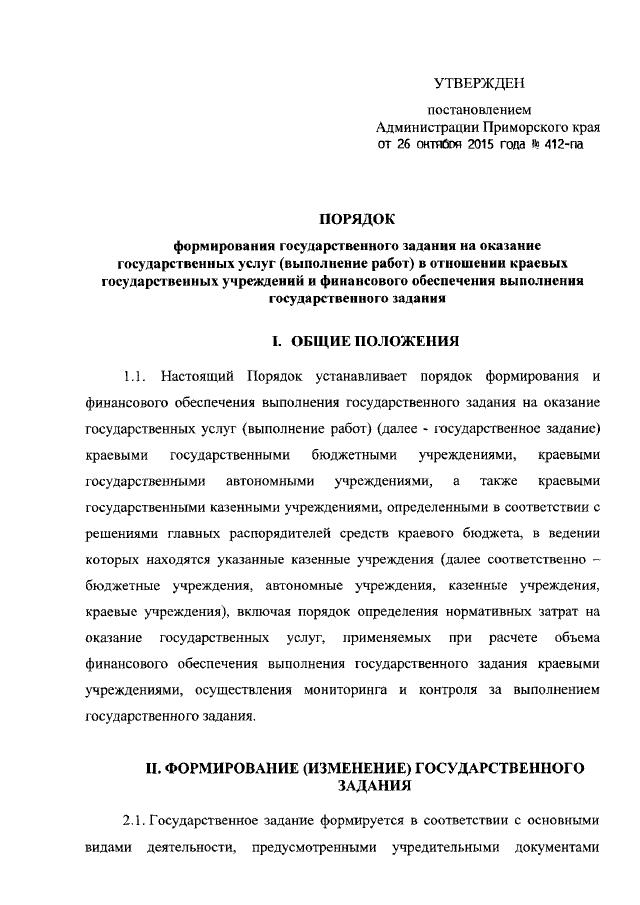 УТВЕРЖДЕН

постановлением
Администрации Приморского края
от 26 октября 2015 года № 412-па

ПОРЯДОК

формирования государственного задания на оказание государственных услуг (выполнение работ) в отношении краевых государственных учреждений и финансового обеспечения выполнения государственного задания

I. ОБЩИЕ ПОЛОЖЕНИЯ

1.1. Настоящий Порядок устанавливает порядок формирования и финансового обеспечения выполнения государственного задания на оказание государственных услуг (выполнение работ) (далее - государственное задание) краевыми государственными бюджетными учреждениями, краевыми государственными автономными учреждениями, а также краевыми государственными казенными учреждениями, определенными в соответствии с решениями главных распорядителей средств краевого бюджета, в ведении которых находятся указанные казенные учреждения (далее соответственно – бюджетные учреждения, автономные учреждения, казенные учреждения, краевые учреждения), включая порядок определения нормативных затрат на оказание государственных услуг, применяемых при расчете объема финансового обеспечения выполнения государственного задания краевыми учреждениями, осуществления мониторинга и контроля за выполнением государственного задания.

II. ФОРМИРОВАНИЕ (ИЗМЕНЕНИЕ) ГОСУДАРСТВЕННОГО ЗАДАНИЯ

2.1. Государственное задание формируется в соответствии с основными видами деятельности, предусмотренными учредительными документами